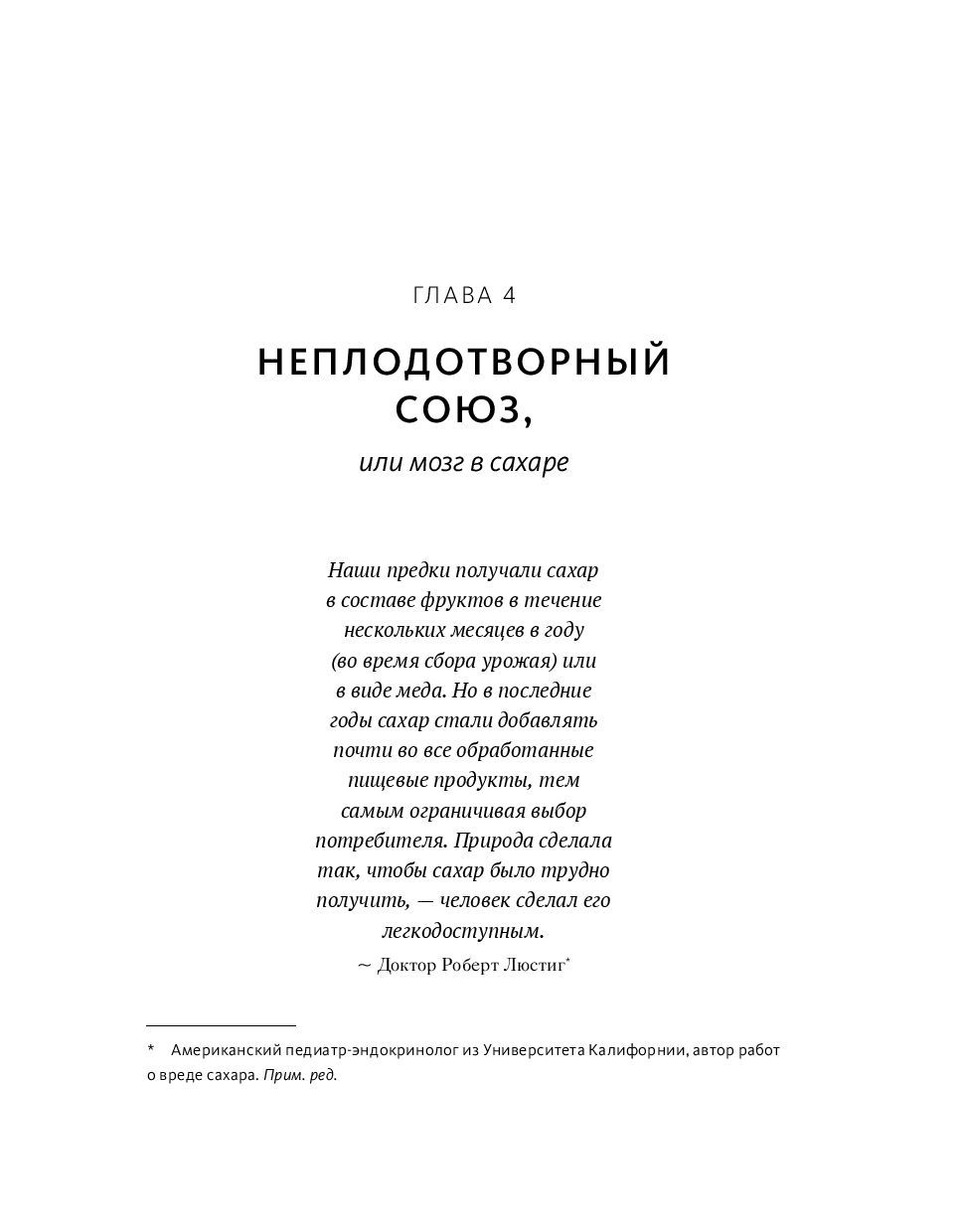 ГЛАВА 4

НЕПЛОДОТВОРНЫЙ СОЮЗ,

или мозг в сахаре

Наши предки получали сахар в составе фруктов в течение нескольких месяцев в году (во время сбора урожая) или в виде меда. Но в последние годы сахар стали добавлять почти во все обработанные пищевые продукты, тем самым ограничивая выбор потребителя. Природа сделала так, чтобы сахар было трудно получить, — человек сделал его легкодоступным.

~ Доктор Роберт Люстиг*

* Американский педиатр-эндокринолог из Университета Калифорнии, автор работ о вреде сахара. Прим. ред.